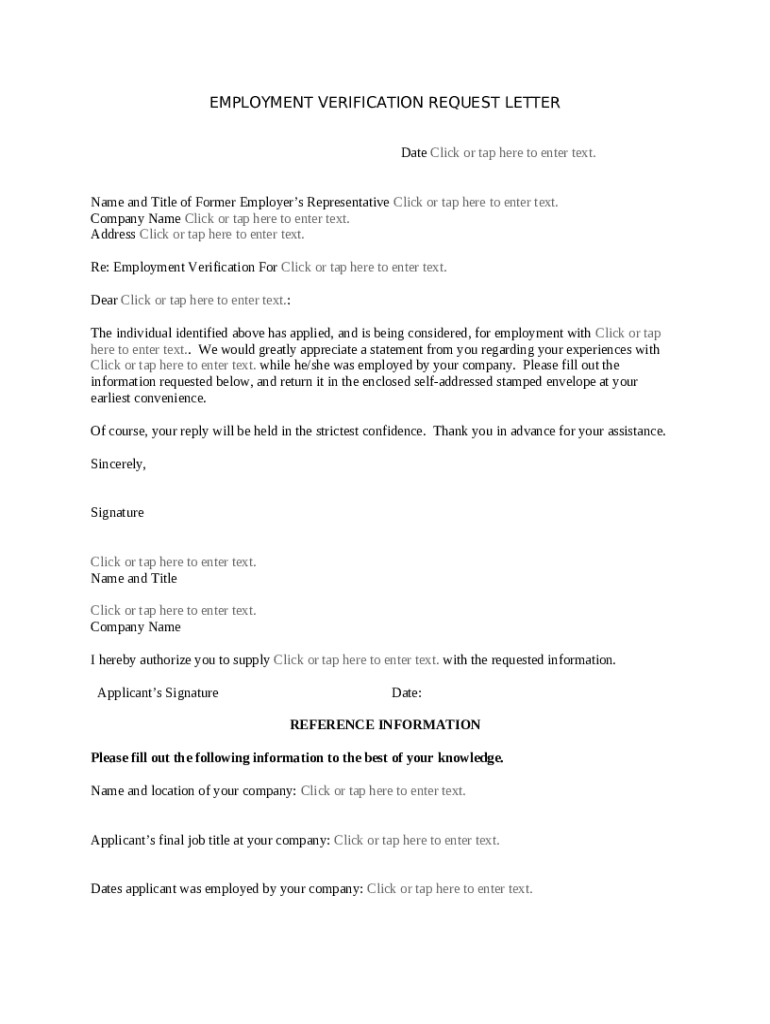 EMPLOYMENT VERIFICATION REQUEST LETTER

Date Click or tap here to enter text.

Name and Title of Former Employer's Representative Click or tap here to enter text.
Company Name Click or tap here to enter text.
Address Click or tap here to enter text.

Re: Employment Verification For Click or tap here to enter text.

Dear Click or tap here to enter text.:

The individual identified above has applied, and is being considered, for employment with Click or tap here to enter text.. We would greatly appreciate a statement from you regarding your experiences with Click or tap here to enter text. while he/she was employed by your company. Please fill out the information requested below, and return it in the enclosed self-addressed stamped envelope at your earliest convenience.

Of course, your reply will be held in the strictest confidence. Thank you in advance for your assistance.

Sincerely,

Signature

Click or tap here to enter text.
Name and Title

Click or tap here to enter text.
Company Name

I hereby authorize you to supply Click or tap here to enter text. with the requested information.

Applicant's Signature Date:

REFERENCE INFORMATION

Please fill out the following information to the best of your knowledge.

Name and location of your company: Click or tap here to enter text.

Applicant's final job title at your company: Click or tap here to enter text.

Dates applicant was employed by your company: Click or tap here to enter text.